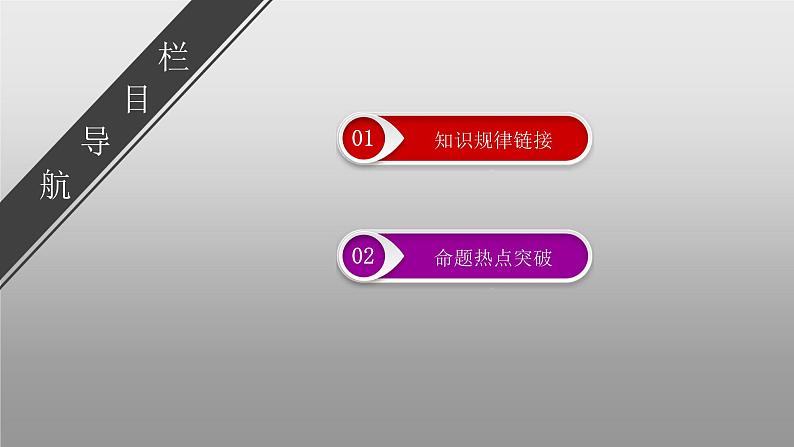 栏目导航

01 知识规律链接

02 命题热点突破